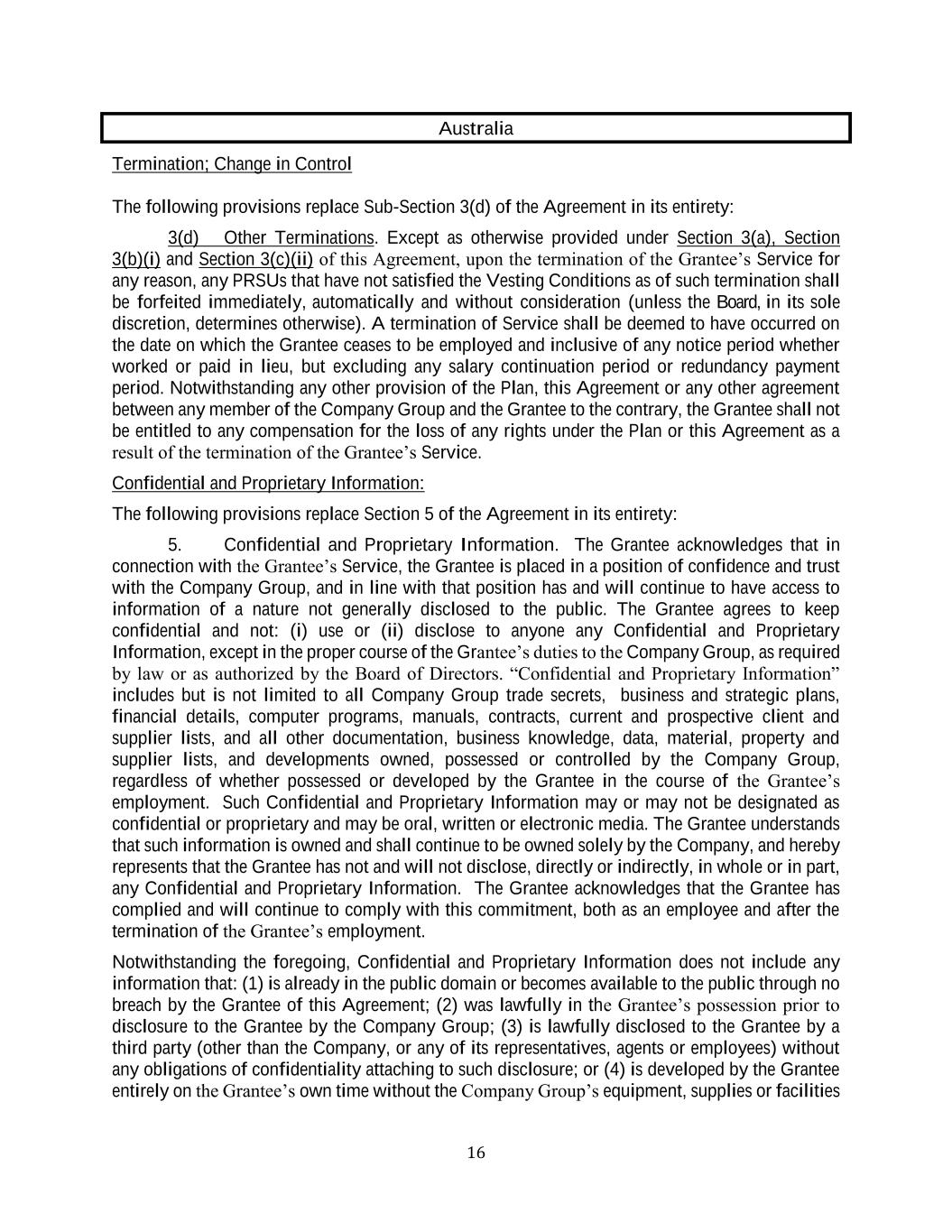 Australia

Termination; Change in Control

The following provisions replace Sub-Section 3(d) of the Agreement in its entirety:

3(d) Other Terminations. Except as otherwise provided under Section 3(a), Section 3(b)(i) and Section 3(c)(ii) of this Agreement, upon the termination of the Grantee's Service for any reason, any PRSUs that have not satisfied the Vesting Conditions as of such termination shall be forfeited immediately, automatically and without consideration (unless the Board, in its sole discretion, determines otherwise). A termination of Service shall be deemed to have occurred on the date on which the Grantee ceases to be employed and inclusive of any notice period whether worked or paid in lieu, but excluding any salary continuation period or redundancy payment period. Notwithstanding any other provision of the Plan, this Agreement or any other agreement between any member of the Company Group and the Grantee to the contrary, the Grantee shall not be entitled to any compensation for the loss of any rights under the Plan or this Agreement as a result of the termination of the Grantee's Service.

Confidential and Proprietary Information:

The following provisions replace Section 5 of the Agreement in its entirety:

5. Confidential and Proprietary Information. The Grantee acknowledges that in connection with the Grantee's Service, the Grantee is placed in a position of confidence and trust with the Company Group, and in line with that position has and will continue to have access to information of a nature not generally disclosed to the public. The Grantee agrees to keep confidential and not: (i) use or (ii) disclose to anyone any Confidential and Proprietary Information, except in the proper course of the Grantee's duties to the Company Group, as required by law or as authorized by the Board of Directors. "Confidential and Proprietary Information" includes but is not limited to all Company Group trade secrets, business and strategic plans, financial details, computer programs, manuals, contracts, current and prospective client and supplier lists, and all other documentation, business knowledge, data, material, property and supplier lists, and developments owned, possessed or controlled by the Company Group, regardless of whether possessed or developed by the Grantee in the course of the Grantee's employment. Such Confidential and Proprietary Information may or may not be designated as confidential or proprietary and may be oral, written or electronic media. The Grantee understands that such information is owned and shall continue to be owned solely by the Company, and hereby represents that the Grantee has not and will not disclose, directly or indirectly, in whole or in part, any Confidential and Proprietary Information. The Grantee acknowledges that the Grantee has complied and will continue to comply with this commitment, both as an employee and after the termination of the Grantee's employment.

Notwithstanding the foregoing, Confidential and Proprietary Information does not include any information that: (1) is already in the public domain or becomes available to the public through no breach by the Grantee of this Agreement; (2) was lawfully in the Grantee's possession prior to disclosure to the Grantee by the Company Group; (3) is lawfully disclosed to the Grantee by a third party (other than the Company, or any of its representatives, agents or employees) without any obligations of confidentiality attaching to such disclosure; or (4) is developed by the Grantee entirely on the Grantee's own time without the Company Group's equipment, supplies or facilities

16